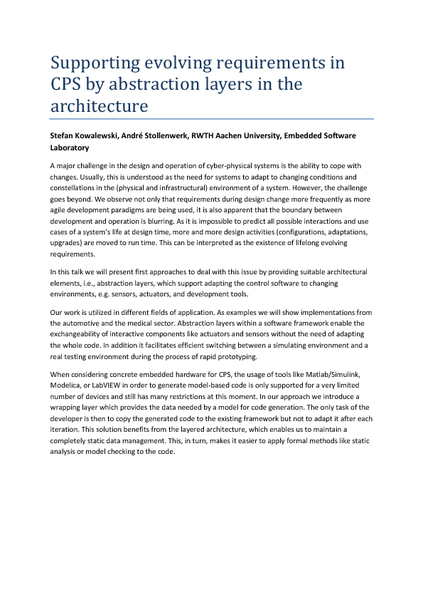 Supporting evolving requirements in CPS by abstraction layers in the architecture

Stefan Kowalewski, André Stollenwerk, RWTH Aachen University, Embedded Software Laboratory

A major challenge in the design and operation of cyber-physical systems is the ability to cope with changes. Usually, this is understood as the need for systems to adapt to changing conditions and constellations in the (physical and infrastructural) environment of a system. However, the challenge goes beyond. We observe not only that requirements during design change more frequently as more agile development paradigms are being used, it is also apparent that the boundary between development and operation is blurring. As it is impossible to predict all possible interactions and use cases of a system's life at design time, more and more design activities (configurations, adaptations, upgrades) are moved to run time. This can be interpreted as the existence of lifelong evolving requirements.

In this talk we will present first approaches to deal with this issue by providing suitable architectural elements, i.e., abstraction layers, which support adapting the control software to changing environments, e.g. sensors, actuators, and development tools.

Our work is utilized in different fields of application. As examples we will show implementations from the automotive and the medical sector. Abstraction layers within a software framework enable the exchangeability of interactive components like actuators and sensors without the need of adapting the whole code. In addition it facilitates efficient switching between a simulating environment and a real testing environment during the process of rapid prototyping.

When considering concrete embedded hardware for CPS, the usage of tools like Matlab/Simulink, Modelica, or LabVIEW in order to generate model-based code is only supported for a very limited number of devices and still has many restrictions at this moment. In our approach we introduce a wrapping layer which provides the data needed by a model for code generation. The only task of the developer is then to copy the generated code to the existing framework but not to adapt it after each iteration. This solution benefits from the layered architecture, which enables us to maintain a completely static data management. This, in turn, makes it easier to apply formal methods like static analysis or model checking to the code.